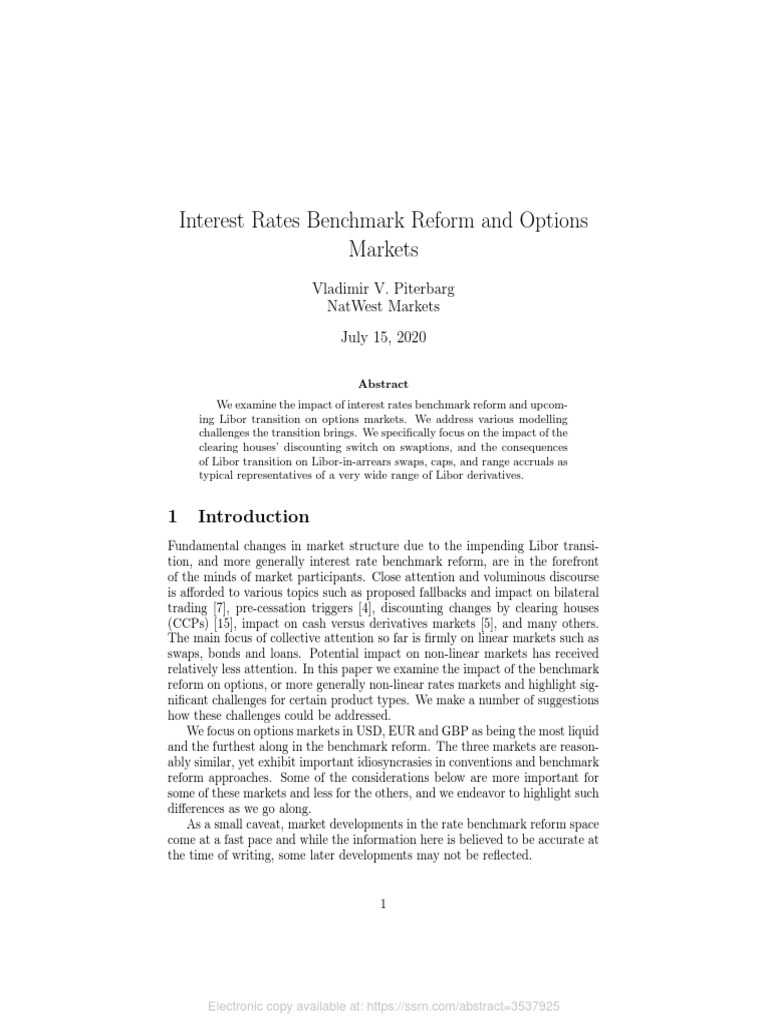 Interest Rates Benchmark Reform and Options Markets

Vladimir V. Piterbarg
NatWest Markets

July 15, 2020

Abstract

We examine the impact of interest rates benchmark reform and upcoming Libor transition on options markets. We address various modelling challenges the transition brings. We specifically focus on the impact of the clearing houses' discounting switch on swaptions, and the consequences of Libor transition on Libor-in-arrears swaps, caps, and range accruals as typical representatives of a very wide range of Libor derivatives.

1 Introduction

Fundamental changes in market structure due to the impending Libor transition, and more generally interest rate benchmark reform, are in the forefront of the minds of market participants. Close attention and voluminous discourse is afforded to various topics such as proposed fallbacks and impact on bilateral trading [7], pre-cessation triggers [4], discounting changes by clearing houses (CCPs) [15], impact on cash versus derivatives markets [5], and many others. The main focus of collective attention so far is firmly on linear markets such as swaps, bonds and loans. Potential impact on non-linear markets has received relatively less attention. In this paper we examine the impact of the benchmark reform on options, or more generally non-linear rates markets and highlight significant challenges for certain product types. We make a number of suggestions how these challenges could be addressed.

We focus on options markets in USD, EUR and GBP as being the most liquid and the furthest along in the benchmark reform. The three markets are reasonably similar, yet exhibit important idiosyncrasies in conventions and benchmark reform approaches. Some of the considerations below are more important for some of these markets and less for the others, and we endeavor to highlight such differences as we go along.

As a small caveat, market developments in the rate benchmark reform space come at a fast pace and while the information here is believed to be accurate at the time of writing, some later developments may not be reflected.

1

Electronic copy available at: https://ssrn.com/abstract=3537925